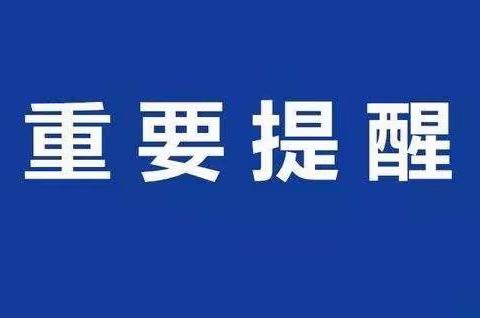 重要提醒